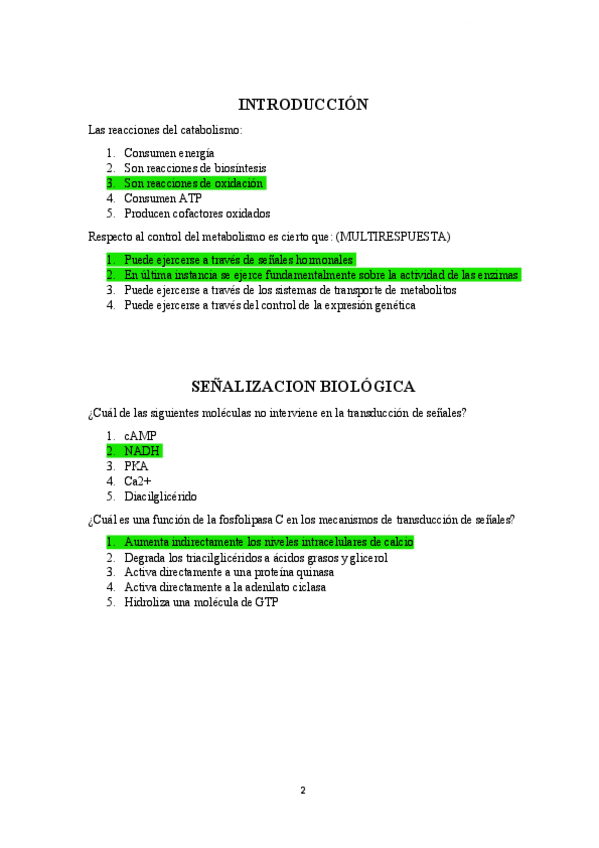 INTRODUCCIÓN

Las reacciones del catabolismo:

1. Consumen energía
2. Son reacciones de biosíntesis
3. Son reacciones de oxidación
4. Consumen ATP
5. Producen cofactores oxidados

Respecto al control del metabolismo es cierto que: (MULTIRESPUESTA)

1. Puede ejercerse a través de señales hormonales
2. En última instancia se ejerce fundamentalmente sobre la actividad de las enzimas
3. Puede ejercerse a través de los sistemas de transporte de metabolitos
4. Puede ejercerse a través del control de la expresión genética

SEÑALIZACION BIOLÓGICA

¿Cuál de las siguientes moléculas no interviene en la transducción de señales?

1. cAMP
2. NADH
3. PKA
4. Ca2+
5. Diacilglicérido

¿Cuál es una función de la fosfolipasa C en los mecanismos de transducción de señales?

1. Aumenta indirectamente los niveles intracelulares de calcio
2. Degrada los triacilglicéridos a ácidos grasos y glicerol
3. Activa directamente a una proteína quinasa
4. Activa directamente a la adenilato ciclasa
5. Hidroliza una molécula de GTP

2